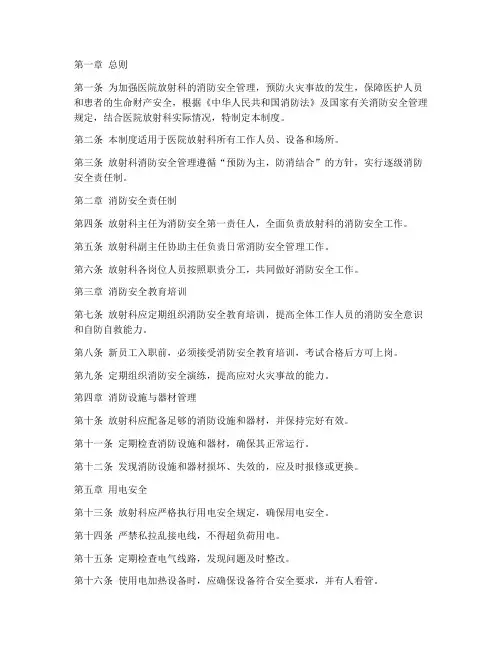 第一章 总则

第一条 为加强医院放射科的消防安全管理，预防火灾事故的发生，保障医护人员和患者的生命财产安全，根据《中华人民共和国消防法》及国家有关消防安全管理规定，结合医院放射科实际情况，特制定本制度。

第二条 本制度适用于医院放射科所有工作人员、设备和场所。

第三条 放射科消防安全管理遵循“预防为主，防消结合”的方针，实行逐级消防安全责任制。

第二章 消防安全责任制

第四条 放射科主任为消防安全第一责任人，全面负责放射科的消防安全工作。

第五条 放射科副主任协助主任负责日常消防安全管理工作。

第六条 放射科各岗位人员按照职责分工，共同做好消防安全工作。

第三章 消防安全教育培训

第七条 放射科应定期组织消防安全教育培训，提高全体工作人员的消防安全意识和自防自救能力。

第八条 新员工入职前，必须接受消防安全教育培训，考试合格后方可上岗。

第九条 定期组织消防安全演练，提高应对火灾事故的能力。

第四章 消防设施与器材管理

第十条 放射科应配备足够的消防设施和器材，并保持完好有效。

第十一条 定期检查消防设施和器材，确保其正常运行。

第十二条 发现消防设施和器材损坏、失效的，应及时报修或更换。

第五章 用电安全

第十三条 放射科应严格执行用电安全规定，确保用电安全。

第十四条 严禁私拉乱接电线，不得超负荷用电。

第十五条 定期检查电气线路，发现问题及时整改。

第十六条 使用电加热设备时，应确保设备符合安全要求，并有人看管。